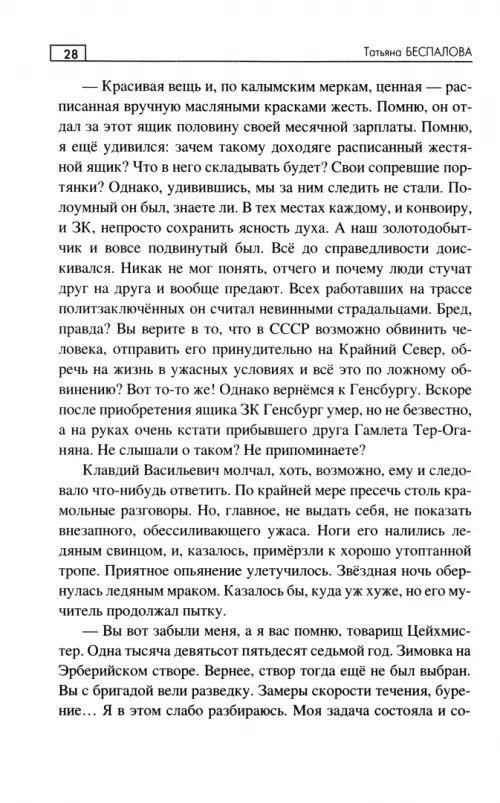 28

Татьяна БЕСПАЛОВА

— Красивая вещь и, по калымским меркам, ценная — расписанная вручную масляными красками жесть. Помню, он отдал за этот ящик половину своей месячной зарплаты. Помню, я ещё удивился: зачем такому доходяге расписанный жестяной ящик? Что в него складывать будет? Свои сопревшие портянки? Однако, удивившись, мы за ним следить не стали. Полоумный он был, знаете ли. В тех местах каждому, и конвоиру, и ЗК, непросто сохранить ясность духа. А наш золотодобытчик и вовсе подвинутый был. Всё до справедливости доискивался. Никак не мог понять, отчего и почему люди стучат друг на друга и вообще предают. Всех работавших на трассе политзаключённых он считал невинными страдальцами. Бред, правда? Вы верите в то, что в СССР возможно обвинить человека, отправить его принудительно на Крайний Север, обречь на жизнь в ужасных условиях и всё это по ложному обвинению? Вот то-то же! Однако вернёмся к Генсбургу. Вскоре после приобретения ящика ЗК Генсбург умер, но не безвестно, а на руках очень кстати прибывшего друга Гамлета Тер-Оганяна. Не слышали о таком? Не припоминаете?

Клавдий Васильевич молчал, хоть, возможно, ему и следовало что-нибудь ответить. По крайней мере пресечь столь крамольные разговоры. Но, главное, не выдать себя, не показать внезапного, обессиливающего ужаса. Ноги его налились ледяным свинцом, и, казалось, примёрзли к хорошо утоптанной тропе. Приятное опьянение улетучилось. Звёздная ночь обернулась ледяным мраком. Казалось бы, куда уж хуже, но его мучитель продолжал пытку.

— Вы вот забыли меня, а я вас помню, товарищ Цейхмистер. Одна тысяча девятьсот пятьдесят седьмой год. Зимовка на Эрберийском створе. Вернее, створ тогда ещё не был выбран. Вы с бригадой вели разведку. Замеры скорости течения, бурение… Я в этом слабо разбираюсь. Моя задача состояла и со-